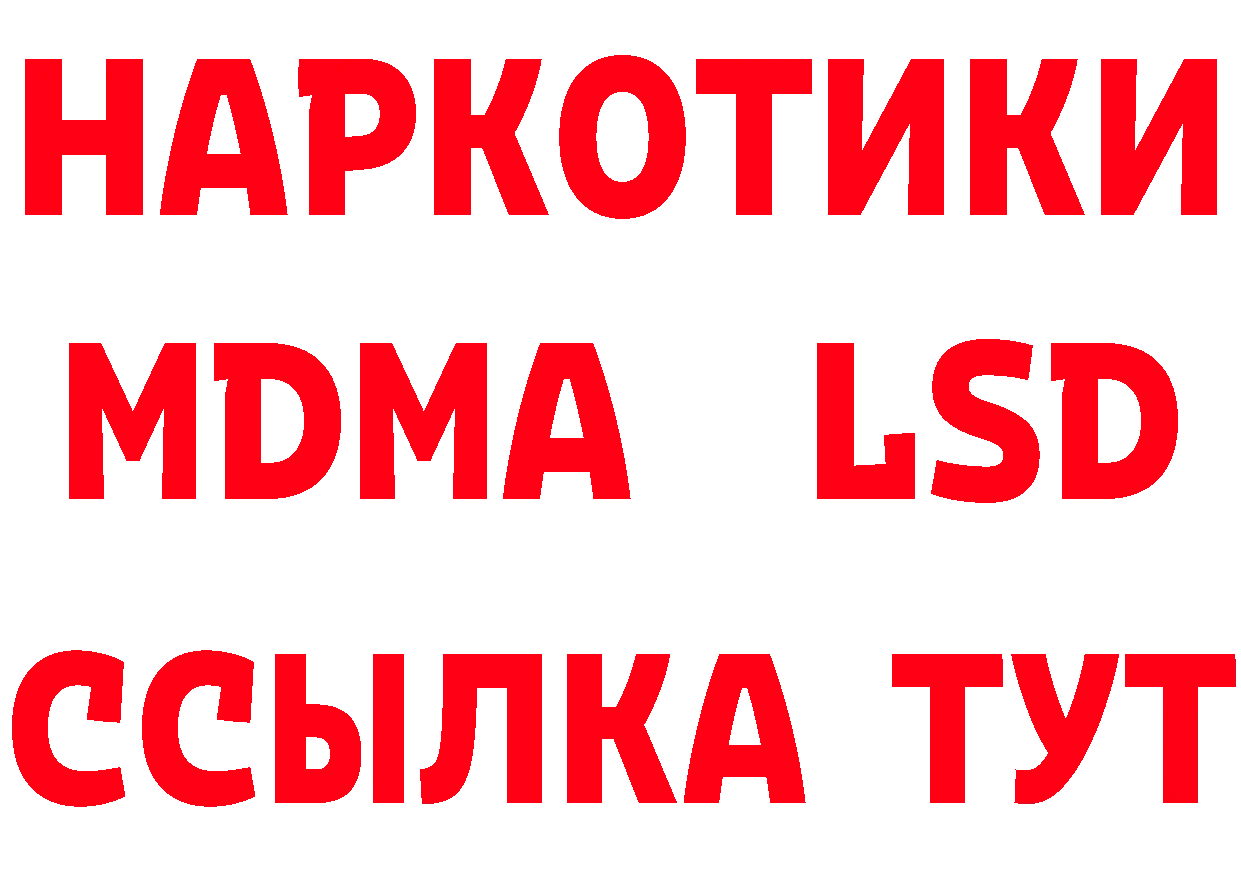 НАРКОТИКИ
MDMA LSD
ССЫЛКА ТУТ